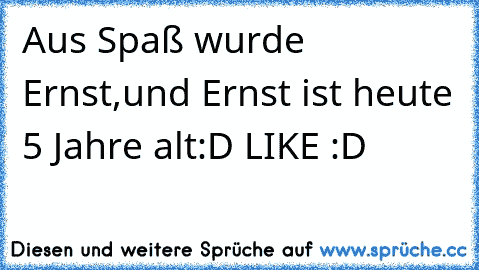 Aus Spaß wurde Ernst,und Ernst ist heute 5 Jahre alt:D LIKE :D

Diesen und weitere Sprüche auf www.sprüche.cc